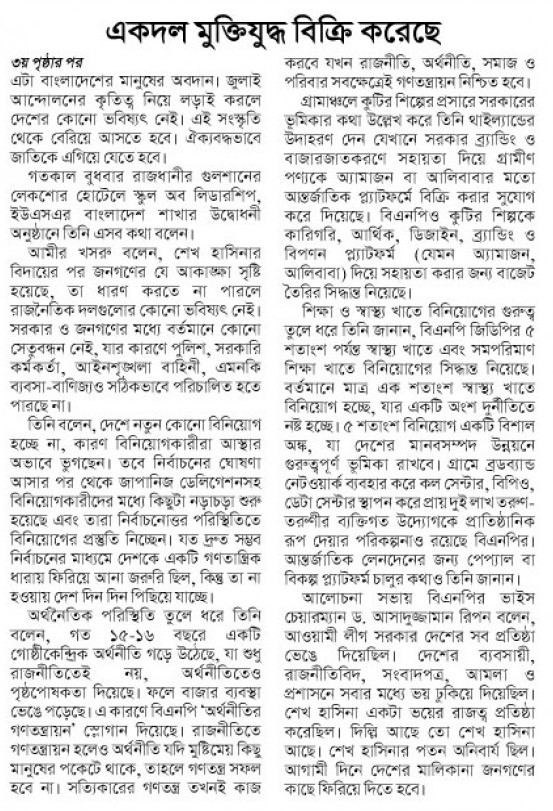 একদল মুক্তিযুদ্ধ বিক্রি করেছে

৩য় পৃষ্ঠার পর

এটা বাংলাদেশের মানুষের অবদান। জুলাই আন্দোলনের কৃতিত্ব নিয়ে লড়াই করলে দেশের কোনো ভবিষ্যৎ নেই। এই সংস্কৃতি থেকে বেরিয়ে আসতে হবে। ঐক্যবদ্ধভাবে জাতিকে এগিয়ে যেতে হবে।

গতকাল বুধবার রাজধানীর গুলশানের লেকশোর হোটেলে স্কুল অব লিডারশিপ, ইউএসএর বাংলাদেশ শাখার উদ্বোধনী অনুষ্ঠানে তিনি এসব কথা বলেন।

আমীর খসরু বলেন, শেখ হাসিনার বিদায়ের পর জনগণের যে আকাঙ্ক্ষা সৃষ্টি হয়েছে, তা ধারণ করতে না পারলে রাজনৈতিক দলগুলোর কোনো ভবিষ্যৎ নেই। সরকার ও জনগণের মধ্যে বর্তমানে কোনো সেতুবন্ধন নেই, যার কারণে পুলিশ, সরকারি কর্মকর্তা, আইনশৃঙ্খলা বাহিনী, এমনকি ব্যবসা-বাণিজ্যও সঠিকভাবে পরিচালিত হতে পারছে না।

তিনি বলেন, দেশে নতুন কোনো বিনিয়োগ হচ্ছে না, কারণ বিনিয়োগকারীরা আস্থার অভাবে ভুগছেন। তবে নির্বাচনের ঘোষণা আসার পর থেকে জাপানিজ ডেলিগেশনসহ বিনিয়োগকারীদের মধ্যে কিছুটা নড়াচড়া শুরু হয়েছে এবং তারা নির্বাচনোত্তর পরিস্থিতিতে বিনিয়োগের প্রস্তুতি নিচ্ছেন। যত দ্রুত সম্ভব নির্বাচনের মাধ্যমে দেশকে একটি গণতান্ত্রিক ধারায় ফিরিয়ে আনা জরুরি ছিল, কিন্তু তা না হওয়ায় দেশ দিন দিন পিছিয়ে যাচ্ছে।

অর্থনৈতিক পরিস্থিতি তুলে ধরে তিনি বলেন, গত ১৫-১৬ বছরে একটি গোষ্ঠীকেন্দ্রিক অর্থনীতি গড়ে উঠেছে, যা শুধু রাজনীতিতেই নয়, অর্থনীতিতেও পৃষ্ঠপোষকতা দিয়েছে। ফলে বাজার ব্যবস্থা ভেঙে পড়েছে। এ কারণে বিএনপি 'অর্থনীতির গণতন্ত্রায়ন' স্লোগান দিয়েছে। রাজনীতিতে গণতন্ত্রায়ন হলেও অর্থনীতি যদি মুষ্টিমেয় কিছু মানুষের পকেটে থাকে, তাহলে গণতন্ত্র সফল হবে না। সত্যিকারের গণতন্ত্র তখনই কাজ করবে যখন রাজনীতি, অর্থনীতি, সমাজ ও পরিবার সবক্ষেত্রেই গণতন্ত্রায়ন নিশ্চিত হবে।

গ্রামাঞ্চলে কুটির শিল্পের প্রসারে সরকারের ভূমিকার কথা উল্লেখ করে তিনি থাইল্যান্ডের উদাহরণ দেন যেখানে সরকার ব্র্যান্ডিং ও বাজারজাতকরণে সহায়তা দিয়ে গ্রামীণ পণ্যকে অ্যামাজন বা আলিবাবার মতো আন্তর্জাতিক প্ল্যাটফর্মে বিক্রি করার সুযোগ করে দিয়েছে। বিএনপিও কুটির শিল্পকে কারিগরি, আর্থিক, ডিজাইন, ব্র্যান্ডিং ও বিপণন প্ল্যাটফর্ম (যেমন অ্যামাজন, আলিবাবা) দিয়ে সহায়তা করার জন্য বাজেট তৈরির সিদ্ধান্ত নিয়েছে।

শিক্ষা ও স্বাস্থ্য খাতে বিনিয়োগের গুরুত্ব তুলে ধরে তিনি জানান, বিএনপি জিডিপির ৫ শতাংশ পর্যন্ত স্বাস্থ্য খাতে এবং সমপরিমাণ শিক্ষা খাতে বিনিয়োগের সিদ্ধান্ত নিয়েছে। বর্তমানে মাত্র এক শতাংশ স্বাস্থ্য খাতে বিনিয়োগ হচ্ছে, যার একটি অংশ দুর্নীতিতে নষ্ট হচ্ছে। ৫ শতাংশ বিনিয়োগ একটি বিশাল অঙ্ক, যা দেশের মানবসম্পদ উন্নয়নে গুরুত্বপূর্ণ ভূমিকা রাখবে। গ্রামে ব্রডব্যান্ড নেটওয়ার্ক ব্যবহার করে কল সেন্টার, বিপিও, ডেটা সেন্টার স্থাপন করে প্রায় দুই লাখ তরুণ-তরুণীর ব্যক্তিগত উদ্যোগকে প্রাতিষ্ঠানিক রূপ দেয়ার পরিকল্পনাও রয়েছে বিএনপির। আন্তর্জাতিক লেনদেনের জন্য পেপ্যাল বা বিকল্প প্ল্যাটফর্ম চালুর কথাও তিনি জানান।

আলোচনা সভায় বিএনপির ভাইস চেয়ারম্যান ড. আসাদুজ্জামান রিপন বলেন, আওয়ামী লীগ সরকার দেশের সব প্রতিষ্ঠা ভেঙে দিয়েছিল। দেশের ব্যবসায়ী, রাজনীতিবিদ, সংবাদপত্র, আমলা ও প্রশাসনে সবার মধ্যে ভয় ঢুকিয়ে দিয়েছিল। শেখ হাসিনা একটা ভয়ের রাজত্ব প্রতিষ্ঠা করেছিল। দিল্লি আছে তো শেখ হাসিনা আছে। শেখ হাসিনার পতন অনিবার্য ছিল। আগামী দিনে দেশের মালিকানা জনগণের কাছে ফিরিয়ে দিতে হবে।